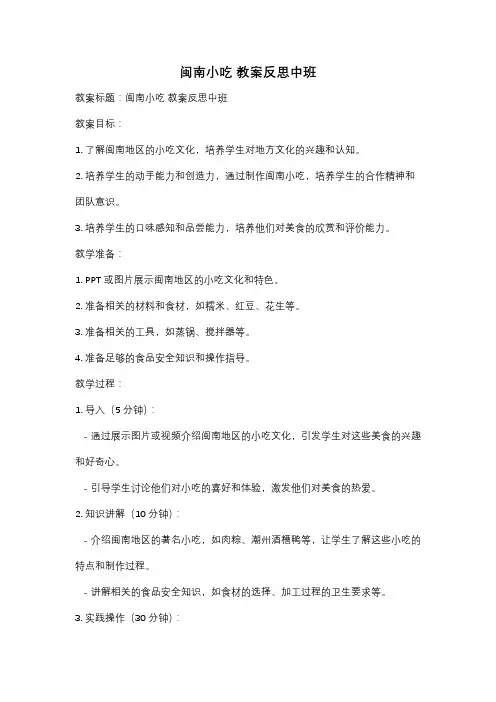 闽南小吃 教案反思中班

教案标题：闽南小吃 教案反思中班

教案目标：

1. 了解闽南地区的小吃文化，培养学生对地方文化的兴趣和认知。

2. 培养学生的动手能力和创造力，通过制作闽南小吃，培养学生的合作精神和团队意识。

3. 培养学生的口味感知和品尝能力，培养他们对美食的欣赏和评价能力。

教学准备：

1. PPT 或图片展示闽南地区的小吃文化和特色。

2. 准备相关的材料和食材，如糯米、红豆、花生等。

3. 准备相关的工具，如蒸锅、搅拌器等。

4. 准备足够的食品安全知识和操作指导。

教学过程：

1. 导入（5 分钟）：

- 通过展示图片或视频介绍闽南地区的小吃文化，引发学生对这些美食的兴趣和好奇心。

- 引导学生讨论他们对小吃的喜好和体验，激发他们对美食的热爱。

2. 知识讲解（10 分钟）：

- 介绍闽南地区的著名小吃，如肉粽、潮州酒糟鸭等，让学生了解这些小吃的特点和制作过程。

- 讲解相关的食品安全知识，如食材的选择、加工过程的卫生要求等。

3. 实践操作（30 分钟）：